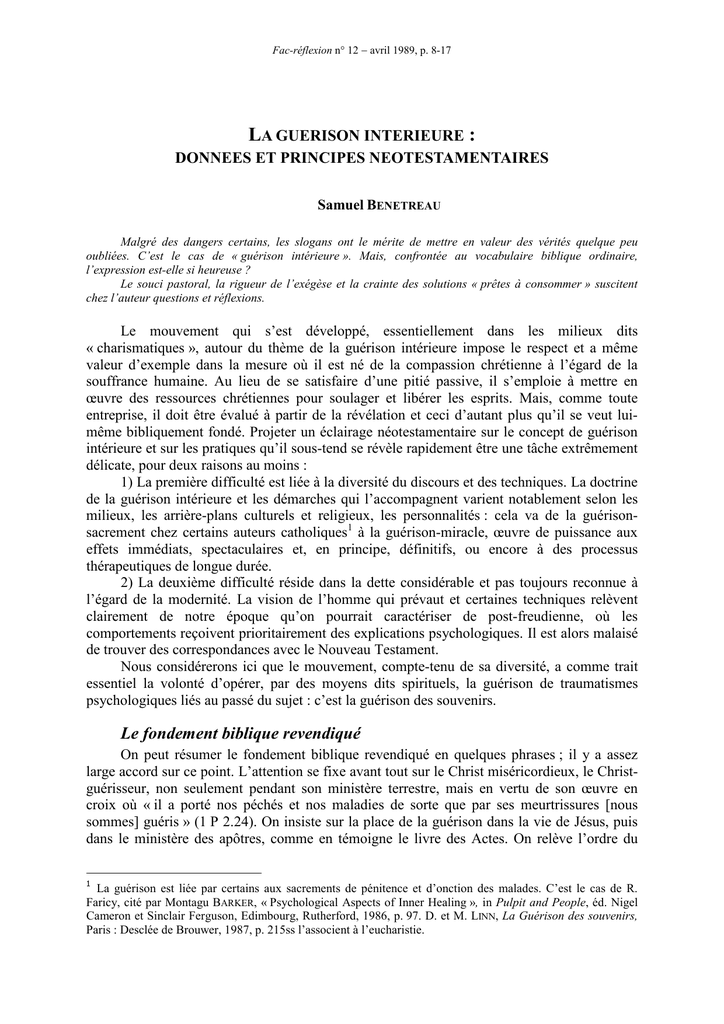 Fac-réflexion n° 12 – avril 1989, p. 8-17

LA GUERISON INTERIEURE :
DONNEES ET PRINCIPES NEOTESTAMENTAIRES

Samuel BENETREAU

Malgré des dangers certains, les slogans ont le mérite de mettre en valeur des vérités quelque peu oubliées. C'est le cas de « guérison intérieure ». Mais, confrontée au vocabulaire biblique ordinaire, l'expression est-elle si heureuse ?
Le souci pastoral, la rigueur de l'exégèse et la crainte des solutions « prêtes à consommer » suscitent chez l'auteur questions et réflexions.

Le mouvement qui s'est développé, essentiellement dans les milieux dits « charismatiques », autour du thème de la guérison intérieure impose le respect et a même valeur d'exemple dans la mesure où il est né de la compassion chrétienne à l'égard de la souffrance humaine. Au lieu de se satisfaire d'une pitié passive, il s'emploie à mettre en œuvre des ressources chrétiennes pour soulager et libérer les esprits. Mais, comme toute entreprise, il doit être évalué à partir de la révélation et ceci d'autant plus qu'il se veut lui-même bibliquement fondé. Projeter un éclairage néotestamentaire sur le concept de guérison intérieure et sur les pratiques qu'il sous-tend se révèle rapidement être une tâche extrêmement délicate, pour deux raisons au moins :
1) La première difficulté est liée à la diversité du discours et des techniques. La doctrine de la guérison intérieure et les démarches qui l'accompagnent varient notablement selon les milieux, les arrière-plans culturels et religieux, les personnalités : cela va de la guérison-sacrement chez certains auteurs catholiques$^1$ à la guérison-miracle, œuvre de puissance aux effets immédiats, spectaculaires et, en principe, définitifs, ou encore à des processus thérapeutiques de longue durée.
2) La deuxième difficulté réside dans la dette considérable et pas toujours reconnue à l'égard de la modernité. La vision de l'homme qui prévaut et certaines techniques relèvent clairement de notre époque qu'on pourrait caractériser de post-freudienne, où les comportements reçoivent prioritairement des explications psychologiques. Il est alors malaisé de trouver des correspondances avec le Nouveau Testament.
Nous considérerons ici que le mouvement, compte-tenu de sa diversité, a comme trait essentiel la volonté d'opérer, par des moyens dits spirituels, la guérison de traumatismes psychologiques liés au passé du sujet : c'est la guérison des souvenirs.

Le fondement biblique revendiqué
On peut résumer le fondement biblique revendiqué en quelques phrases ; il y a assez large accord sur ce point. L'attention se fixe avant tout sur le Christ miséricordieux, le Christ-guérisseur, non seulement pendant son ministère terrestre, mais en vertu de son œuvre en croix où « il a porté nos péchés et nos maladies de sorte que par ses meurtrissures [nous sommes] guéris » (1 P 2.24). On insiste sur la place de la guérison dans la vie de Jésus, puis dans le ministère des apôtres, comme en témoigne le livre des Actes. On relève l'ordre du

$^1$ La guérison est liée par certains aux sacrements de pénitence et d'onction des malades. C'est le cas de R. Faricy, cité par Montagu BARKER, « Psychological Aspects of Inner Healing », in Pulpit and People, éd. Nigel Cameron et Sinclair Ferguson, Edimbourg, Rutherford, 1986, p. 97. D. et M. LINN, La Guérison des souvenirs, Paris : Desclée de Brouwer, 1987, p. 215ss l'associent à l'eucharistie.